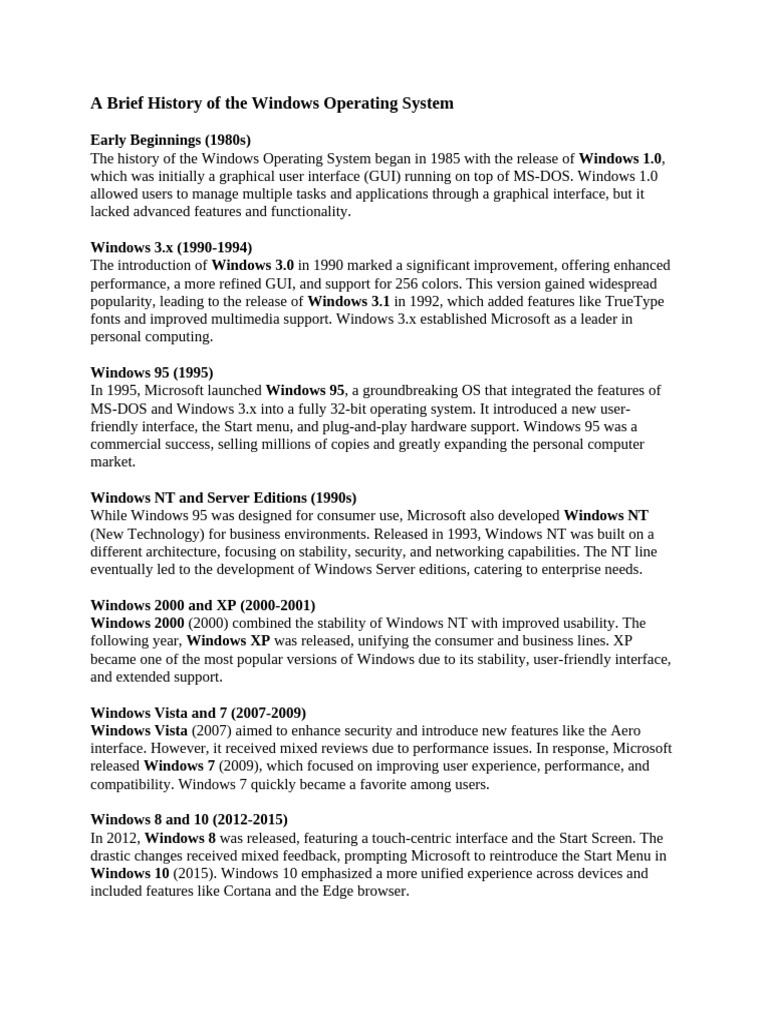 A Brief History of the Windows Operating System

Early Beginnings (1980s)
The history of the Windows Operating System began in 1985 with the release of Windows 1.0, which was initially a graphical user interface (GUI) running on top of MS-DOS. Windows 1.0 allowed users to manage multiple tasks and applications through a graphical interface, but it lacked advanced features and functionality.

Windows 3.x (1990-1994)
The introduction of Windows 3.0 in 1990 marked a significant improvement, offering enhanced performance, a more refined GUI, and support for 256 colors. This version gained widespread popularity, leading to the release of Windows 3.1 in 1992, which added features like TrueType fonts and improved multimedia support. Windows 3.x established Microsoft as a leader in personal computing.

Windows 95 (1995)
In 1995, Microsoft launched Windows 95, a groundbreaking OS that integrated the features of MS-DOS and Windows 3.x into a fully 32-bit operating system. It introduced a new user-friendly interface, the Start menu, and plug-and-play hardware support. Windows 95 was a commercial success, selling millions of copies and greatly expanding the personal computer market.

Windows NT and Server Editions (1990s)
While Windows 95 was designed for consumer use, Microsoft also developed Windows NT (New Technology) for business environments. Released in 1993, Windows NT was built on a different architecture, focusing on stability, security, and networking capabilities. The NT line eventually led to the development of Windows Server editions, catering to enterprise needs.

Windows 2000 and XP (2000-2001)
Windows 2000 (2000) combined the stability of Windows NT with improved usability. The following year, Windows XP was released, unifying the consumer and business lines. XP became one of the most popular versions of Windows due to its stability, user-friendly interface, and extended support.

Windows Vista and 7 (2007-2009)
Windows Vista (2007) aimed to enhance security and introduce new features like the Aero interface. However, it received mixed reviews due to performance issues. In response, Microsoft released Windows 7 (2009), which focused on improving user experience, performance, and compatibility. Windows 7 quickly became a favorite among users.

Windows 8 and 10 (2012-2015)
In 2012, Windows 8 was released, featuring a touch-centric interface and the Start Screen. The drastic changes received mixed feedback, prompting Microsoft to reintroduce the Start Menu in Windows 10 (2015). Windows 10 emphasized a more unified experience across devices and included features like Cortana and the Edge browser.